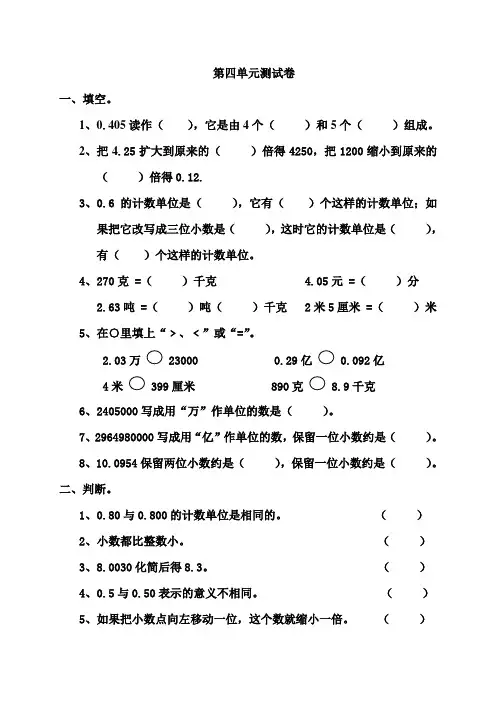 第四单元测试卷

一、填空。

1、0.405 读作（　　），它是由 4 个（　　）和 5 个（　　）组成。

2、把 4.25 扩大到原来的（　　）倍得 4250，把 1200 缩小到原来的（　　）倍得 0.12.

3、0.6 的计数单位是（　　），它有（　　）个这样的计数单位；如果把它改写成三位小数是（　　），这时它的计数单位是（　　），有（　　）个这样的计数单位。

4、270 克 =（　　）千克　　4.05 元 =（　　）分

2.63 吨 =（　　）吨（　　）千克　　2 米 5 厘米 =（　　）米

5、在○里填上“＞、＜”或“=”。

2.03 万 ○ 23000　　0.29 亿 ○ 0.092 亿

4 米 ○ 399 厘米　　890 克 ○ 8.9 千克

6、2405000 写成用“万”作单位的数是（　　）。

7、2964980000 写成用“亿”作单位的数，保留一位小数约是（　　）。

8、10.0954 保留两位小数约是（　　），保留一位小数约是（　　）。

二、判断。

1、0.80 与 0.800 的计数单位是相同的。（　　）

2、小数都比整数小。（　　）

3、8.0030 化简后得 8.3。（　　）

4、0.5 与 0.50 表示的意义不相同。（　　）

5、如果把小数点向左移动一位，这个数就缩小一倍。（　　）